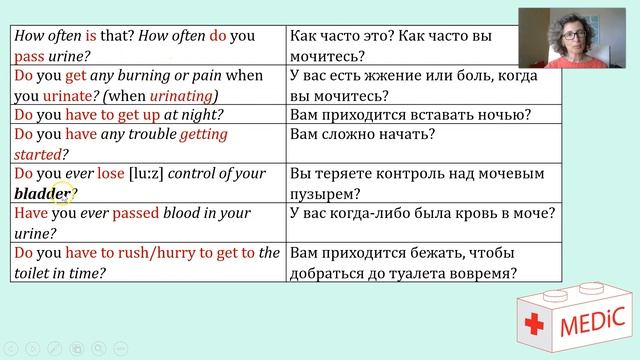 | | |
|---|---|
| How often is that? How often do you pass urine? | Как часто это? Как часто вы мочитесь? |
| Do you get any burning or pain when you urinate? (when urinating) | У вас есть жжение или боль, когда вы мочитесь? |
| Do you have to get up at night? | Вам приходится вставать ночью? |
| Do you have any trouble getting started? | Вам сложно начать? |
| Do you ever lose [lu:z] control of your bladder? | Вы теряете контроль над мочевым пузырем? |
| Have you ever passed blood in your urine? | У вас когда-либо была кровь в моче? |
| Do you have to rush/hurry to get to the toilet in time? | Вам приходится бежать, чтобы добраться до туалета вовремя? |

MEDiC